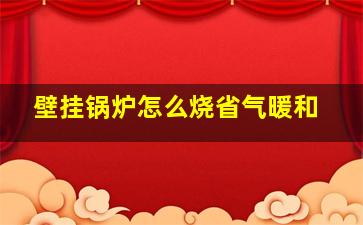 壁挂锅炉怎么烧省气暖和